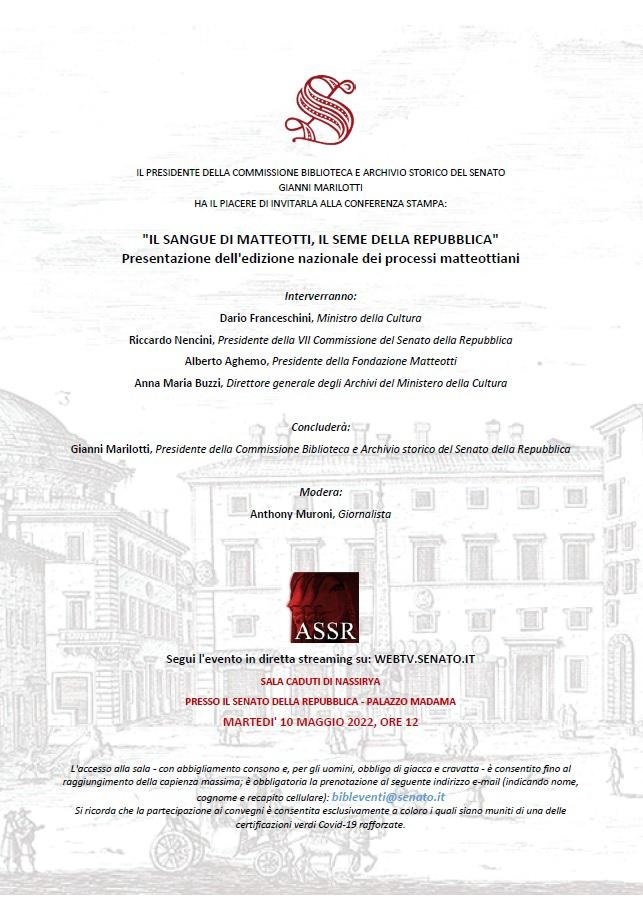 IL PRESIDENTE DELLA COMMISSIONE BIBLIOTECA E ARCHIVIO STORICO DEL SENATO
GIANNI MARILOTTI
HA IL PIACERE DI INVITARLA ALLA CONFERENZA STAMPA:

"IL SANGUE DI MATTEOTTI, IL SEME DELLA REPUBBLICA"
Presentazione dell'edizione nazionale dei processi matteottiani

Interverranno:
Dario Franceschini, Ministro della Cultura
Riccardo Nencini, Presidente della VII Commissione del Senato della Repubblica
Alberto Aghemo, Presidente della Fondazione Matteotti
Anna Maria Buzzi, Direttore generale degli Archivi del Ministero della Cultura

Concluderà:
Gianni Marilotti, Presidente della Commissione Biblioteca e Archivio storico del Senato della Repubblica

Modera:
Anthony Muroni, Giornalista

ASSR

Segui l'evento in diretta streaming su: WEBTV.SENATO.IT
SALA CADUTI DI NASSIRYA
PRESSO IL SENATO DELLA REPUBBLICA - PALAZZO MADAMA
MARTEDI' 10 MAGGIO 2022, ORE 12

L'accesso alla sala - con abbigliamento consono e, per gli uomini, obbligo di giacca e cravatta - è consentito fino al raggiungimento della capienza massima; è obbligatoria la prenotazione al seguente indirizzo e-mail (indicando nome, cognome e recapito cellulare): bibleventi@senato.it
Si ricorda che la partecipazione ai convegni è consentita esclusivamente a coloro i quali siano muniti di una delle certificazioni verdi Covid-19 rafforzate.